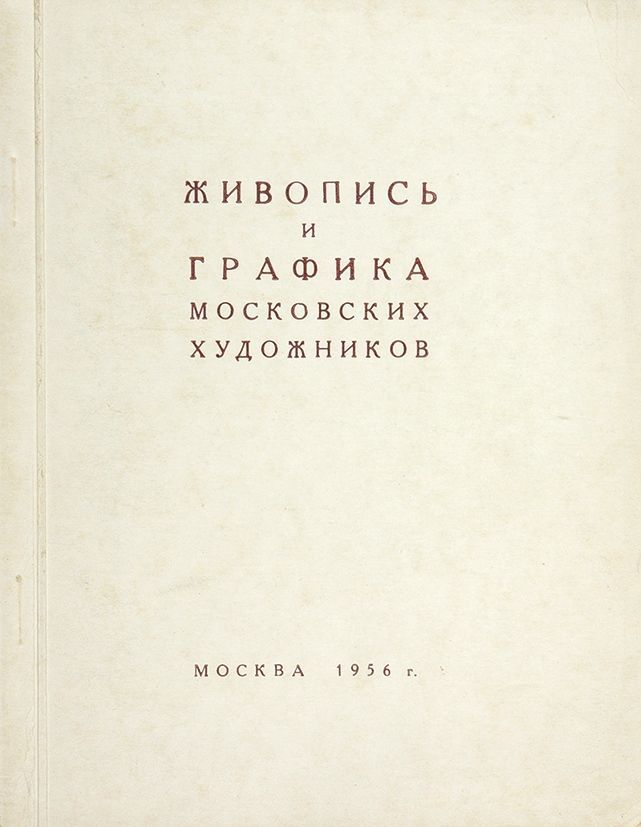 ЖИВОПИСЬ
И
ГРАФИКА
МОСКОВСКИХ
ХУДОЖНИКОВ

МОСКВА 1956 г.